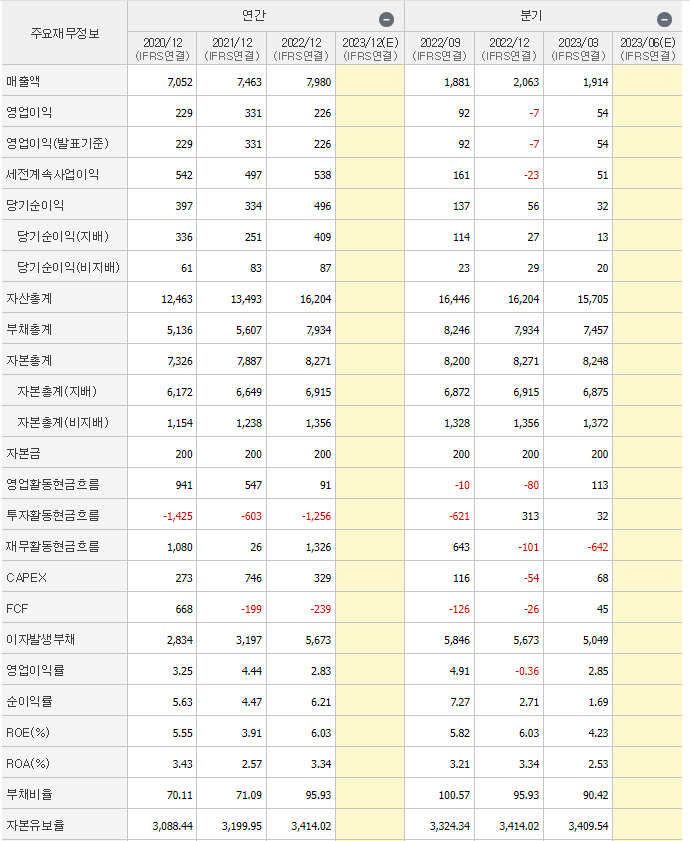 | 주요재무정보 | 연간 | | | | 분기 | | | |
|---|---|---|---|---|---|---|---|---|
| | 2020/12 (IFRS연결) | 2021/12 (IFRS연결) | 2022/12 (IFRS연결) | 2023/12(E) (IFRS연결) | 2022/09 (IFRS연결) | 2022/12 (IFRS연결) | 2023/03 (IFRS연결) | 2023/06(E) (IFRS연결) |
| 매출액 | 7,052 | 7,463 | 7,980 | | 1,881 | 2,063 | 1,914 | |
| 영업이익 | 229 | 331 | 226 | | 92 | -7 | 54 | |
| 영업이익(발표기준) | 229 | 331 | 226 | | 92 | -7 | 54 | |
| 세전계속사업이익 | 542 | 497 | 538 | | 161 | -23 | 51 | |
| 당기순이익 | 397 | 334 | 496 | | 137 | 56 | 32 | |
| 당기순이익(지배) | 336 | 251 | 409 | | 114 | 27 | 13 | |
| 당기순이익(비지배) | 61 | 83 | 87 | | 23 | 29 | 20 | |
| 자산총계 | 12,463 | 13,493 | 16,204 | | 16,446 | 16,204 | 15,705 | |
| 부채총계 | 5,136 | 5,607 | 7,934 | | 8,246 | 7,934 | 7,457 | |
| 자본총계 | 7,326 | 7,887 | 8,271 | | 8,200 | 8,271 | 8,248 | |
| 자본총계(지배) | 6,172 | 6,649 | 6,915 | | 6,872 | 6,915 | 6,875 | |
| 자본총계(비지배) | 1,154 | 1,238 | 1,356 | | 1,328 | 1,356 | 1,372 | |
| 자본금 | 200 | 200 | 200 | | 200 | 200 | 200 | |
| 영업활동현금흐름 | 941 | 547 | 91 | | -10 | -80 | 113 | |
| 투자활동현금흐름 | -1,425 | -603 | -1,256 | | -621 | 313 | 32 | |
| 재무활동현금흐름 | 1,080 | 26 | 1,326 | | 643 | -101 | -642 | |
| CAPEX | 273 | 746 | 329 | | 116 | -54 | 68 | |
| FCF | 668 | -199 | -239 | | -126 | -26 | 45 | |
| 이자발생부채 | 2,834 | 3,197 | 5,673 | | 5,846 | 5,673 | 5,049 | |
| 영업이익률 | 3.25 | 4.44 | 2.83 | | 4.91 | -0.36 | 2.85 | |
| 순이익률 | 5.63 | 4.47 | 6.21 | | 7.27 | 2.71 | 1.69 | |
| ROE(%) | 5.55 | 3.91 | 6.03 | | 5.82 | 6.03 | 4.23 | |
| ROA(%) | 3.43 | 2.57 | 3.34 | | 3.21 | 3.34 | 2.53 | |
| 부채비율 | 70.11 | 71.09 | 95.93 | | 100.57 | 95.93 | 90.42 | |
| 자본유보율 | 3,088.44 | 3,199.95 | 3,414.02 | | 3,324.34 | 3,414.02 | 3,409.54 | |